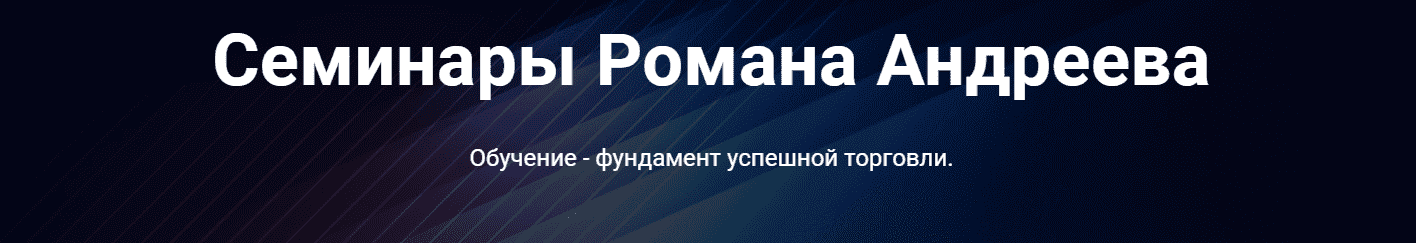 Семинары Романа Андреева

Обучение - фундамент успешной торговли.